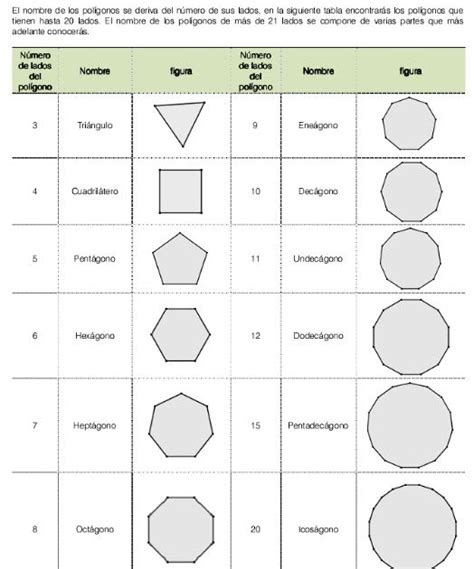 El nombre de los polígonos se deriva del número de sus lados, en la siguiente tabla encontrarás los polígonos que tienen hasta 20 lados. El nombre de los polígonos de más de 21 lados se compone de varias partes que más adelante conocerás.

| Número de lados del polígono | Nombre | figura | Número de lados del polígono | Nombre | figura |
|---|---|---|---|---|---|
| 3 | Triángulo | | 9 | Eneágono | |
| 4 | Cuadrilátero | | 10 | Decágono | |
| 5 | Pentágono | | 11 | Undecágono | |
| 6 | Hexágono | | 12 | Dodecágono | |
| 7 | Heptágono | | 15 | Pentadecágono | |
| 8 | Octágono | | 20 | Icoságono | |